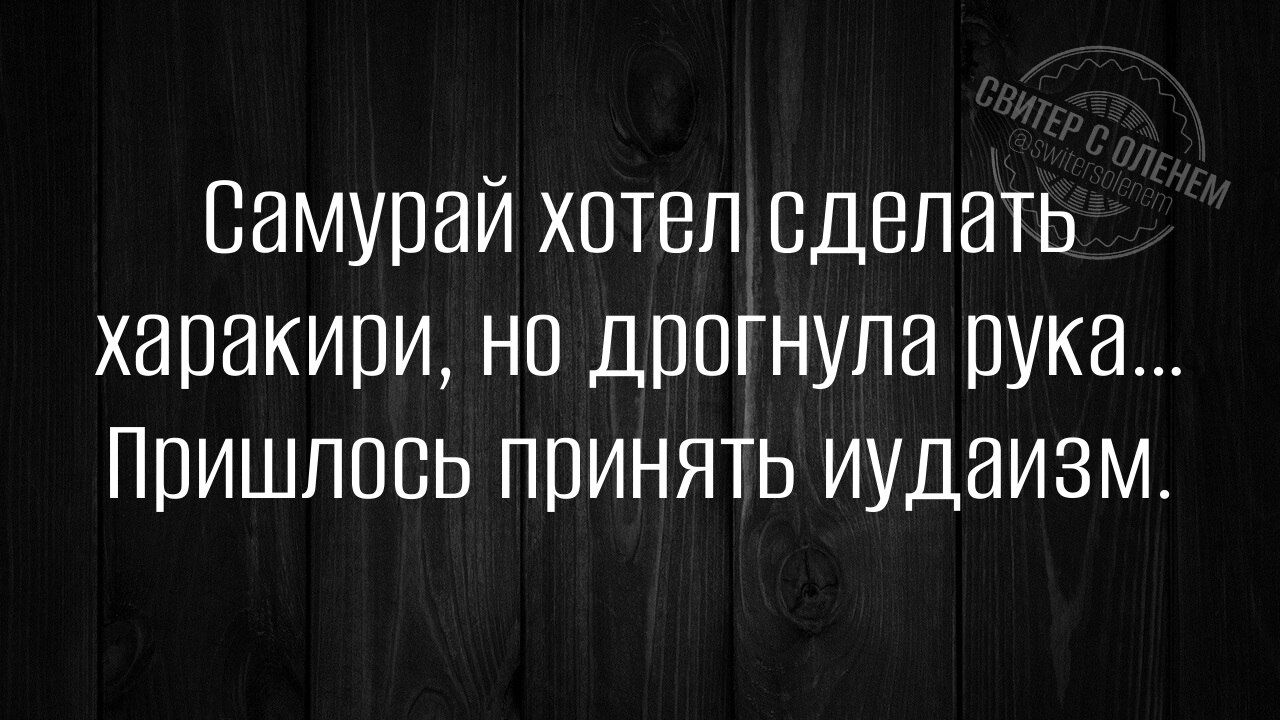 СВИТЕР С ОЛЕНЕМ
@switersolenem

Самурай хотел сделать харакири, но дрогнула рука... Пришлось принять иудаизм.